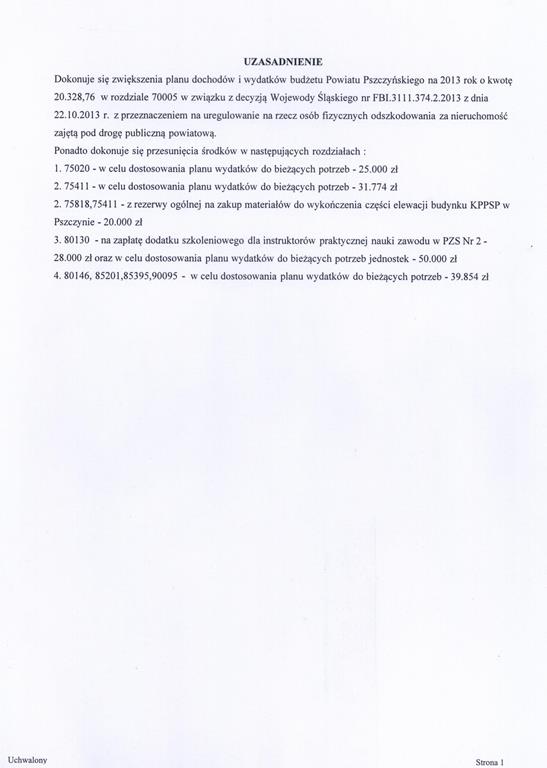 UZASADNIENIE

Dokonuje się zwiększenia planu dochodów i wydatków budżetu Powiatu Pszczyńskiego na 2013 rok o kwotę 20.328,76 w rozdziale 70005 w związku z decyzją Wojewody Śląskiego nr FBI.3111.374.2.2013 z dnia 22.10.2013 r. z przeznaczeniem na uregulowanie na rzecz osób fizycznych odszkodowania za nieruchomość zajętą pod drogę publiczną powiatową.

Ponadto dokonuje się przesunięcia środków w następujących rozdziałach :

1. 75020 - w celu dostosowania planu wydatków do bieżących potrzeb - 25.000 zł

2. 75411 - w celu dostosowania planu wydatków do bieżących potrzeb - 31.774 zł

2. 75818,75411 - z rezerwy ogólnej na zakup materiałów do wykończenia części elewacji budynku KPPSP w Pszczynie - 20.000 zł

3. 80130 - na zapłatę dodatku szkoleniowego dla instruktorów praktycznej nauki zawodu w PZS Nr 2 - 28.000 zł oraz w celu dostosowania planu wydatków do bieżących potrzeb jednostek - 50.000 zł

4. 80146, 85201,85395,90095 - w celu dostosowania planu wydatków do bieżących potrzeb - 39.854 zł

Uchwalony

Strona 1